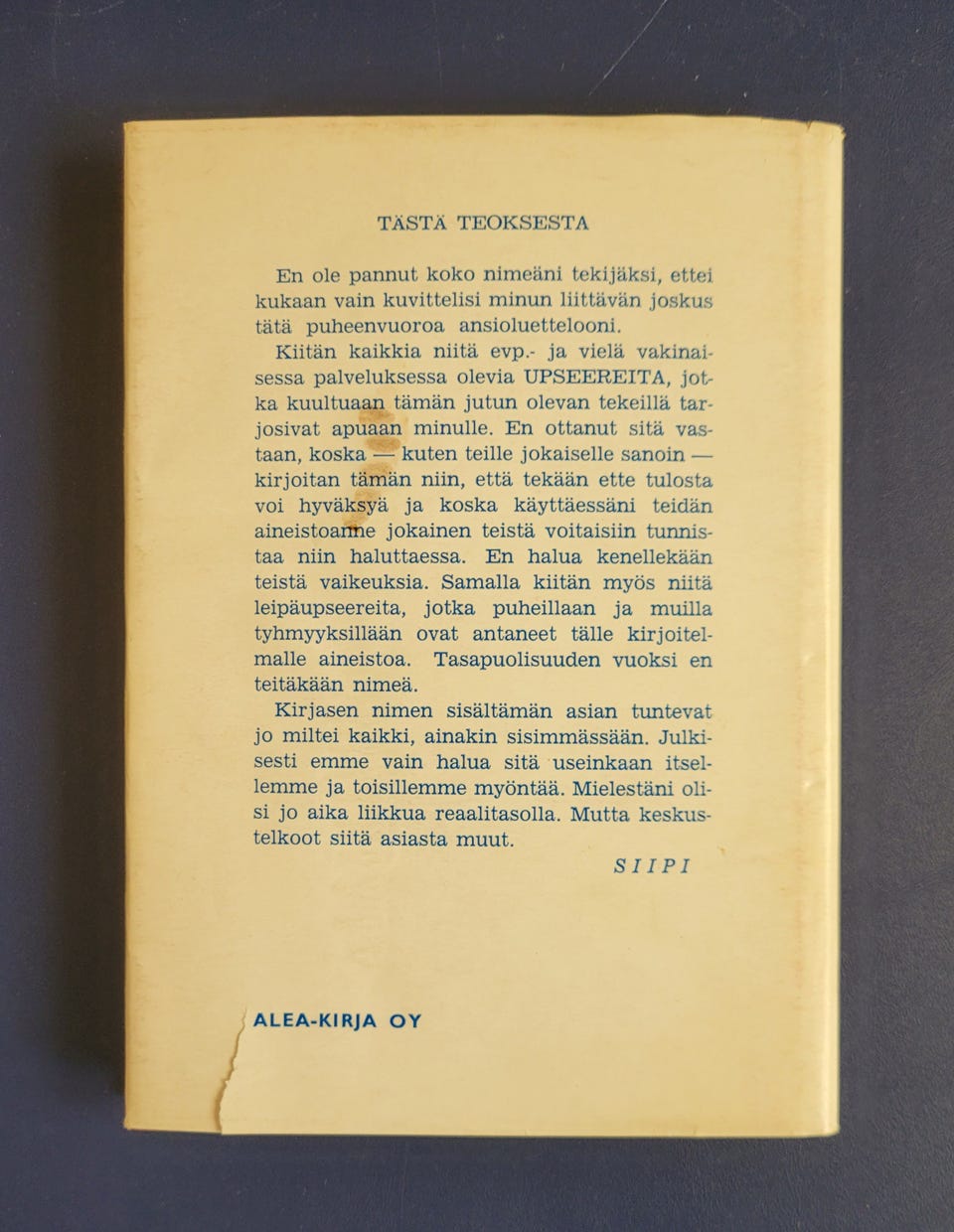 TÄSTÄ TEOKSESTA

En ole pannut koko nimeäni tekijäksi, ettei kukaan vain kuvittelisi minun liittävän joskus tätä puheenvuoroa ansioluettelooni.

Kiitän kaikkia niitä evp.- ja vielä vakinaisessa palveluksessa olevia UPSEEREITA, jotka kuultuaan tämän jutun olevan tekeillä tarjosivat apuaan minulle. En ottanut sitä vastaan, koska — kuten teille jokaiselle sanoin — kirjoitan tämän niin, että tekään ette tulosta voi hyväksyä ja koska käyttäessäni teidän aineistoanne jokainen teistä voitaisiin tunnistaa niin haluttaessa. En halua kenellekään teistä vaikeuksia. Samalla kiitän myös niitä leipäupseereita, jotka puheillaan ja muilla tyhmyyksillään ovat antaneet tälle kirjoitelmalle aineistoa. Tasapuolisuuden vuoksi en teitäkään nimeä.

Kirjasen nimen sisältämän asian tuntevat jo miltei kaikki, ainakin sisimmässään. Julkisesti emme vain halua sitä useinkaan itsellemme ja toisillemme myöntää. Mielestäni olisi jo aika liikkua reaalitasolla. Mutta keskustelkoot siitä asiasta muut.

SIIPI

ALEA-KIRJA OY